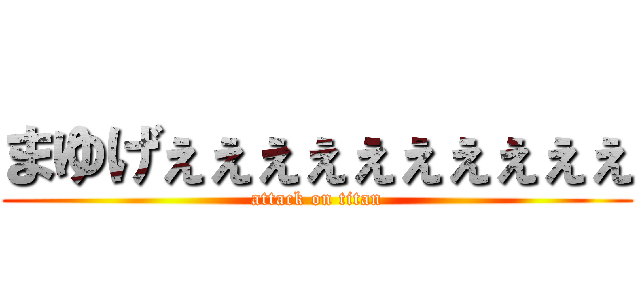 まゆげぇぇぇぇぇぇぇぇぇぇ
attack on titan